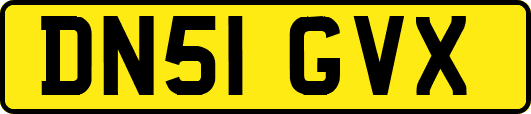 DN51 GVX